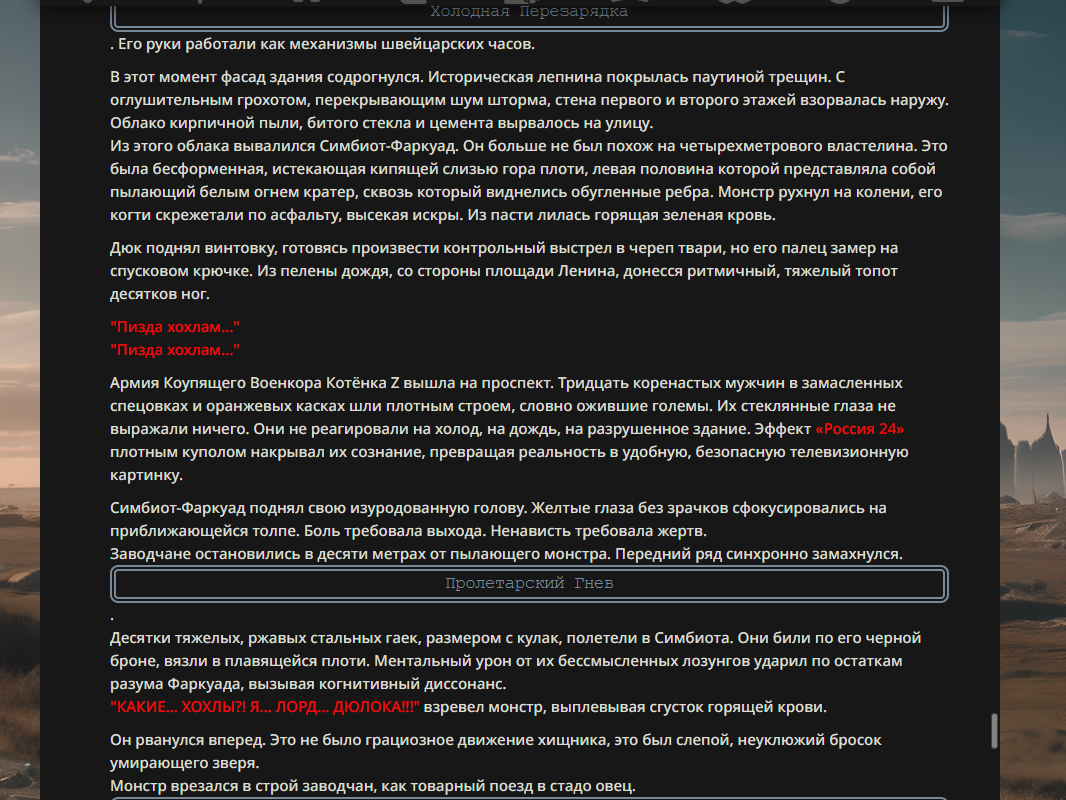 Холодная Перезарядка

. Его руки работали как механизмы швейцарских часов.

В этот момент фасад здания содрогнулся. Историческая лепнина покрылась паутиной трещин. С оглушительным грохотом, перекрывающим шум шторма, стена первого и второго этажей взорвалась наружу. Облако кирпичной пыли, битого стекла и цемента вырвалось на улицу.
Из этого облака вывалился Симбиот-Фаркуад. Он больше не был похож на четырехметрового властелина. Это была бесформенная, истекающая кипящей слизью гора плоти, левая половина которой представляла собой пылающий белым огнем кратер, сквозь который виднелись обугленные ребра. Монстр рухнул на колени, его когти скрежетали по асфальту, высекая искры. Из пасти лилась горящая зеленая кровь.

Дюк поднял винтовку, готовясь произвести контрольный выстрел в череп твари, но его палец замер на спусковом крючке. Из пелены дождя, со стороны площади Ленина, донесся ритмичный, тяжелый топот десятков ног.

"Пизда хохлам..."
"Пизда хохлам..."

Армия Коупящего Военкора Котёнка Z вышла на проспект. Тридцать коренастых мужчин в замасленных спецовках и оранжевых касках шли плотным строем, словно ожившие големы. Их стеклянные глаза не выражали ничего. Они не реагировали на холод, на дождь, на разрушенное здание. Эффект «Россия 24» плотным куполом накрывал их сознание, превращая реальность в удобную, безопасную телевизионную картинку.

Симбиот-Фаркуад поднял свою изуродованную голову. Желтые глаза без зрачков сфокусировались на приближающейся толпе. Боль требовала выхода. Ненависть требовала жертв.
Заводчане остановились в десяти метрах от пылающего монстра. Передний ряд синхронно замахнулся.

Пролетарский Гнев

.
Десятки тяжелых, ржавых стальных гаек, размером с кулак, полетели в Симбиота. Они били по его черной броне, вязли в плавящейся плоти. Ментальный урон от их бессмысленных лозунгов ударил по остаткам разума Фаркуада, вызывая когнитивный диссонанс.
"КАКИЕ... ХОХЛЫ?! Я... ЛОРД... ДЮЛОКА!!!" взревел монстр, выплевывая сгусток горящей крови.

Он рванулся вперед. Это не было грациозное движение хищника, это был слепой, неуклюжий бросок умирающего зверя.
Монстр врезался в строй заводчан, как товарный поезд в стадо овец.